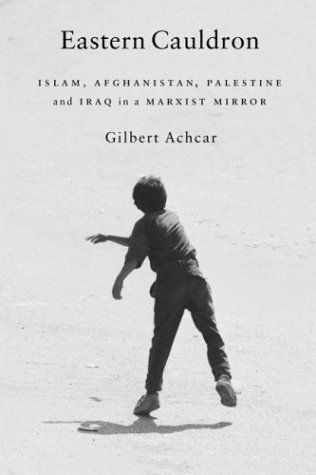 Eastern Cauldron

ISLAM, AFGHANISTAN, PALESTINE and IRAQ in a MARXIST MIRROR

Gilbert Achcar